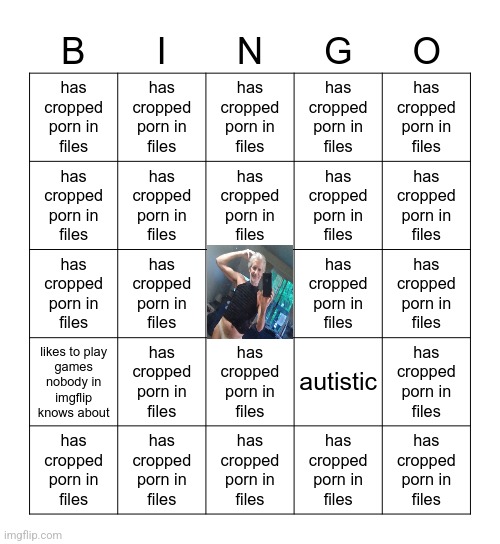 | B | I | N | G | O |
|---|---|---|---|---|
| has cropped porn in files | has cropped porn in files | has cropped porn in files | has cropped porn in files | has cropped porn in files |
| has cropped porn in files | has cropped porn in files | has cropped porn in files | has cropped porn in files | has cropped porn in files |
| has cropped porn in files | has cropped porn in files | | has cropped porn in files | has cropped porn in files |
| likes to play games nobody in imgflip knows about | has cropped porn in files | has cropped porn in files | autistic | has cropped porn in files |
| has cropped porn in files | has cropped porn in files | has cropped porn in files | has cropped porn in files | has cropped porn in files |

imgflip.com